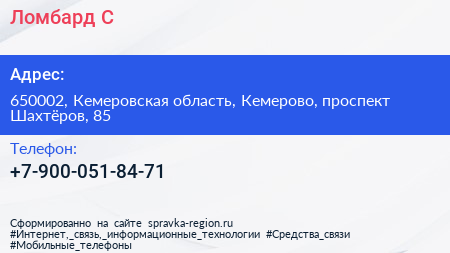 Ломбард С

Адрес:

650002, Кемеровская область, Кемерово, проспект Шахтёров, 85

Телефон:

+7-900-051-84-71

Сформированно на сайте spravka-region.ru #Интернет,_связь,_информационные_технологии #Средства_связи #Мобильные_телефоны